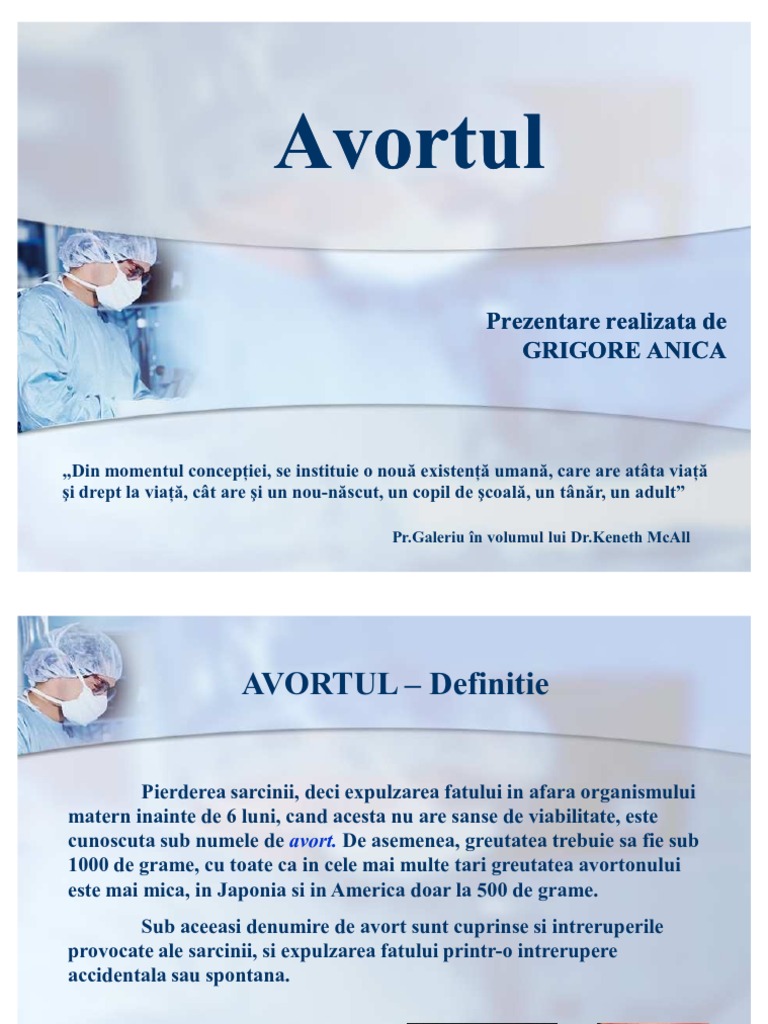 Avortul

Prezentare realizata de
GRIGORE ANICA

„Din momentul concepției, se instituie o nouă existență umană, care are atâta viață și drept la viață, cât are și un nou-născut, un copil de școală, un tânăr, un adult”

Pr.Galeriu în volumul lui Dr.Keneth McAll

AVORTUL – Definitie

Pierderea sarcinii, deci expulzarea fatului in afara organismului matern inainte de 6 luni, cand acesta nu are sanse de viabilitate, este cunoscuta sub numele de avort. De asemenea, greutatea trebuie sa fie sub 1000 de grame, cu toate ca in cele mai multe tari greutatea avortonului este mai mica, in Japonia si in America doar la 500 de grame.

Sub aceeasi denumire de avort sunt cuprinse si intreruperile provocate ale sarcinii, si expulzarea fatului printr-o intrerupere accidentala sau spontana.